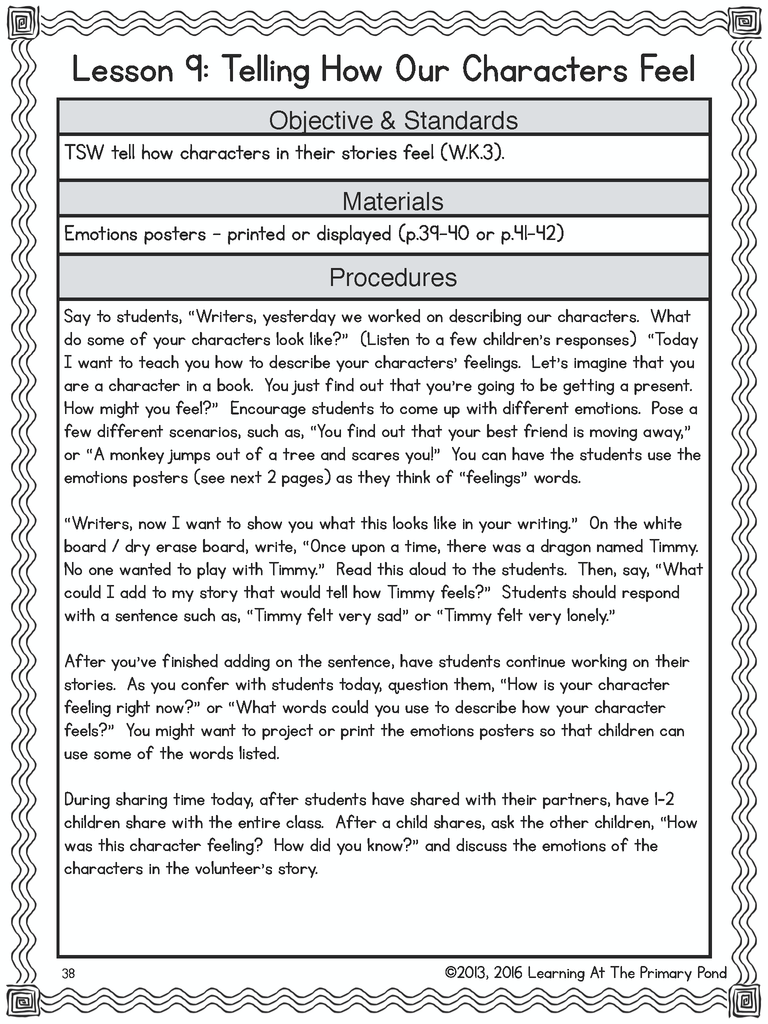 Lesson 9: Telling How Our Characters Feel

Objective & Standards

TSW tell how characters in their stories feel (W.K.3).

Materials

Emotions posters - printed or displayed (p.39-40 or p.41-42)

Procedures

Say to students, "Writers, yesterday we worked on describing our characters. What do some of your characters look like?" (Listen to a few children's responses) "Today I want to teach you how to describe your characters' feelings. Let's imagine that you are a character in a book. You just find out that you're going to be getting a present. How might you feel?" Encourage students to come up with different emotions. Pose a few different scenarios, such as, "You find out that your best friend is moving away," or "A monkey jumps out of a tree and scares you!" You can have the students use the emotions posters (see next 2 pages) as they think of "feelings" words.

"Writers, now I want to show you what this looks like in your writing." On the white board / dry erase board, write, "Once upon a time, there was a dragon named Timmy. No one wanted to play with Timmy." Read this aloud to the students. Then, say, "What could I add to my story that would tell how Timmy feels?" Students should respond with a sentence such as, "Timmy felt very sad" or "Timmy felt very lonely."

After you've finished adding on the sentence, have students continue working on their stories. As you confer with students today, question them, "How is your character feeling right now?" or "What words could you use to describe how your character feels?" You might want to project or print the emotions posters so that children can use some of the words listed.

During sharing time today, after students have shared with their partners, have 1-2 children share with the entire class. After a child shares, ask the other children, "How was this character feeling? How did you know?" and discuss the emotions of the characters in the volunteer's story.

38 ©2013, 2016 Learning At The Primary Pond